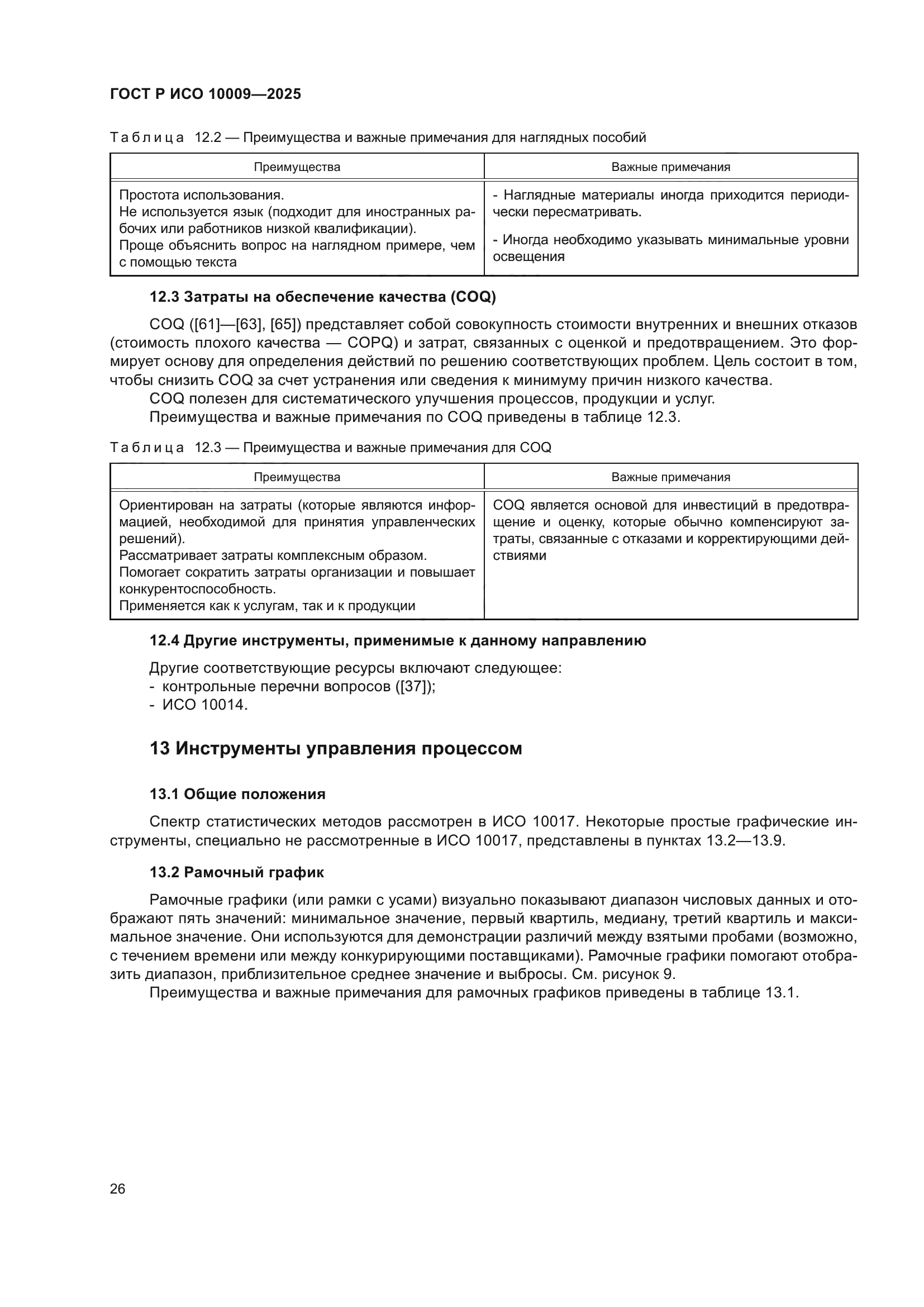 ГОСТ Р ИСО 10009—2025

Таблица 12.2 — Преимущества и важные примечания для наглядных пособий

| Преимущества | Важные примечания |
|---|---|
| Простота использования. Не используется язык (подходит для иностранных рабочих или работников низкой квалификации). Проще объяснить вопрос на наглядном примере, чем с помощью текста | - Наглядные материалы иногда приходится периодически пересматривать. - Иногда необходимо указывать минимальные уровни освещения |

12.3 Затраты на обеспечение качества (COQ)

COQ ([61]—[63], [65]) представляет собой совокупность стоимости внутренних и внешних отказов (стоимость плохого качества — COPQ) и затрат, связанных с оценкой и предотвращением. Это формирует основу для определения действий по решению соответствующих проблем. Цель состоит в том, чтобы снизить COQ за счет устранения или сведения к минимуму причин низкого качества.

COQ полезен для систематического улучшения процессов, продукции и услуг.

Преимущества и важные примечания по COQ приведены в таблице 12.3.

Таблица 12.3 — Преимущества и важные примечания для COQ

| Преимущества | Важные примечания |
|---|---|
| Ориентирован на затраты (которые являются информацией, необходимой для принятия управленческих решений). Рассматривает затраты комплексным образом. Помогает сократить затраты организации и повышает конкурентоспособность. Применяется как к услугам, так и к продукции | COQ является основой для инвестиций в предотвращение и оценку, которые обычно компенсируют затраты, связанные с отказами и корректирующими действиями |

12.4 Другие инструменты, применимые к данному направлению

Другие соответствующие ресурсы включают следующее:
- контрольные перечни вопросов ([37]);
- ИСО 10014.

13 Инструменты управления процессом

13.1 Общие положения

Спектр статистических методов рассмотрен в ИСО 10017. Некоторые простые графические инструменты, специально не рассмотренные в ИСО 10017, представлены в пунктах 13.2—13.9.

13.2 Рамочный график

Рамочные графики (или рамки с усами) визуально показывают диапазон числовых данных и отображают пять значений: минимальное значение, первый квартиль, медиану, третий квартиль и максимальное значение. Они используются для демонстрации различий между взятыми пробами (возможно, с течением времени или между конкурирующими поставщиками). Рамочные графики помогают отобразить диапазон, приблизительное среднее значение и выбросы. См. рисунок 9.

Преимущества и важные примечания для рамочных графиков приведены в таблице 13.1.

26